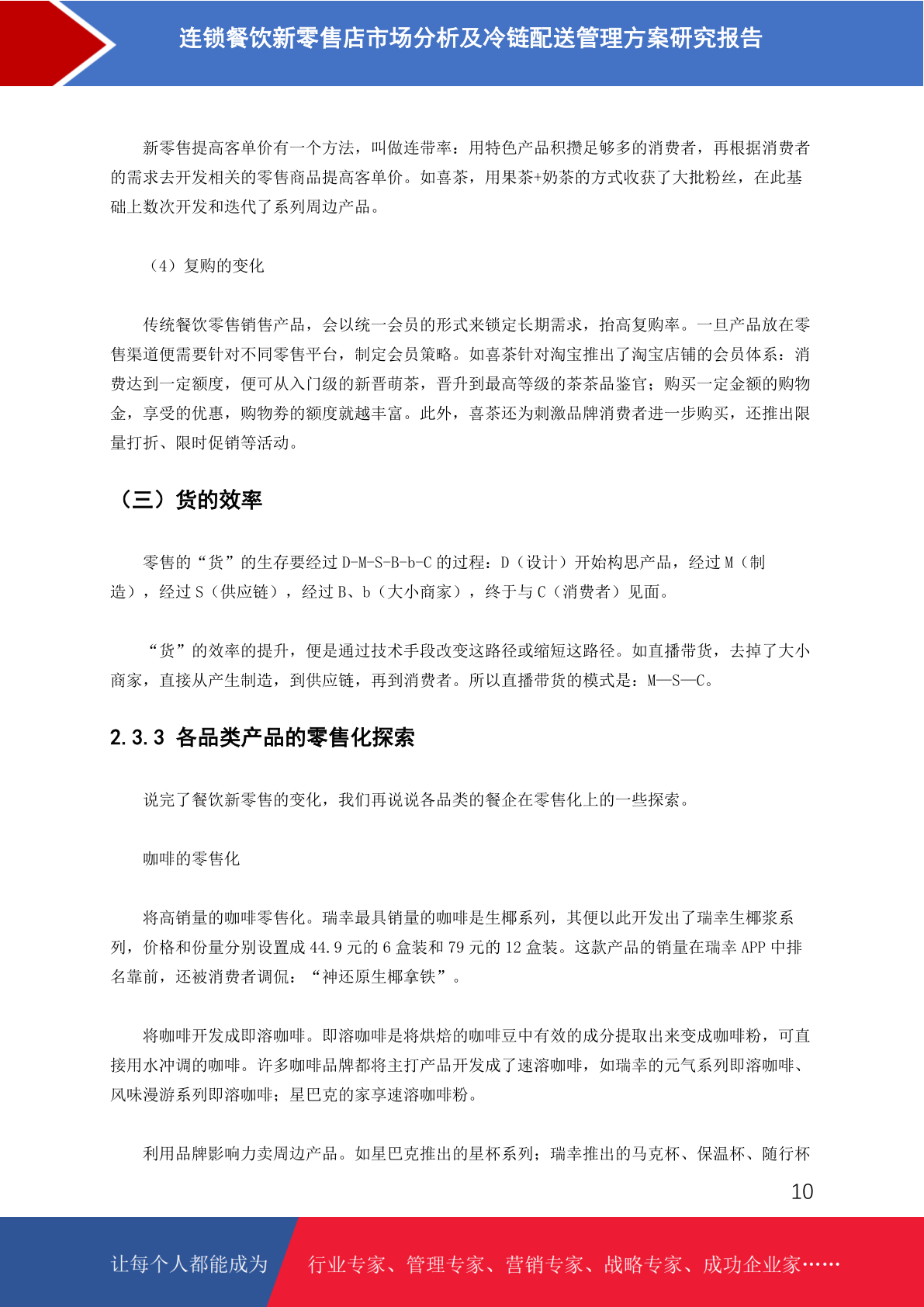 连锁餐饮新零售店市场分析及冷链配送管理方案研究报告

新零售提高客单价有一个方法，叫做连带率：用特色产品积攒足够多的消费者，再根据消费者的需求去开发相关的零售商品提高客单价。如喜茶，用果茶+奶茶的方式收获了大批粉丝，在此基础上数次开发和迭代了系列周边产品。

（4）复购的变化

传统餐饮零售销售产品，会以统一会员的形式来锁定长期需求，抬高复购率。一旦产品放在零售渠道便需要针对不同零售平台，制定会员策略。如喜茶针对淘宝推出了淘宝店铺的会员体系：消费达到一定额度，便可从入门级的新晋萌茶，晋升到最高等级的茶茶品鉴官；购买一定金额的购物金，享受的优惠，购物券的额度就越丰富。此外，喜茶还为刺激品牌消费者进一步购买，还推出限量打折、限时促销等活动。

（三）货的效率

零售的“货”的生存要经过 D-M-S-B-b-C 的过程：D（设计）开始构思产品，经过 M（制造），经过 S（供应链），经过 B、b（大小商家），终于与 C（消费者）见面。

“货”的效率的提升，便是通过技术手段改变这路径或缩短这路径。如直播带货，去掉了大小商家，直接从产生制造，到供应链，再到消费者。所以直播带货的模式是：M—S—C。

2.3.3 各品类产品的零售化探索

说完了餐饮新零售的变化，我们再说说各品类的餐企在零售化上的一些探索。

咖啡的零售化

将高销量的咖啡零售化。瑞幸最具销量的咖啡是生椰系列，其便以此开发出了瑞幸生椰浆系列，价格和份量分别设置成 44.9 元的 6 盒装和 79 元的 12 盒装。这款产品的销量在瑞幸 APP 中排名靠前，还被消费者调侃：“神还原生椰拿铁”。

将咖啡开发成即溶咖啡。即溶咖啡是将烘焙的咖啡豆中有效的成分提取出来变成咖啡粉，可直接用水冲调的咖啡。许多咖啡品牌都将主打产品开发成了速溶咖啡，如瑞幸的元气系列即溶咖啡、风味漫游系列即溶咖啡；星巴克的家享速溶咖啡粉。

利用品牌影响力卖周边产品。如星巴克推出的星杯系列；瑞幸推出的马克杯、保温杯、随行杯

10

让每个人都能成为 行业专家、管理专家、营销专家、战略专家、成功企业家……